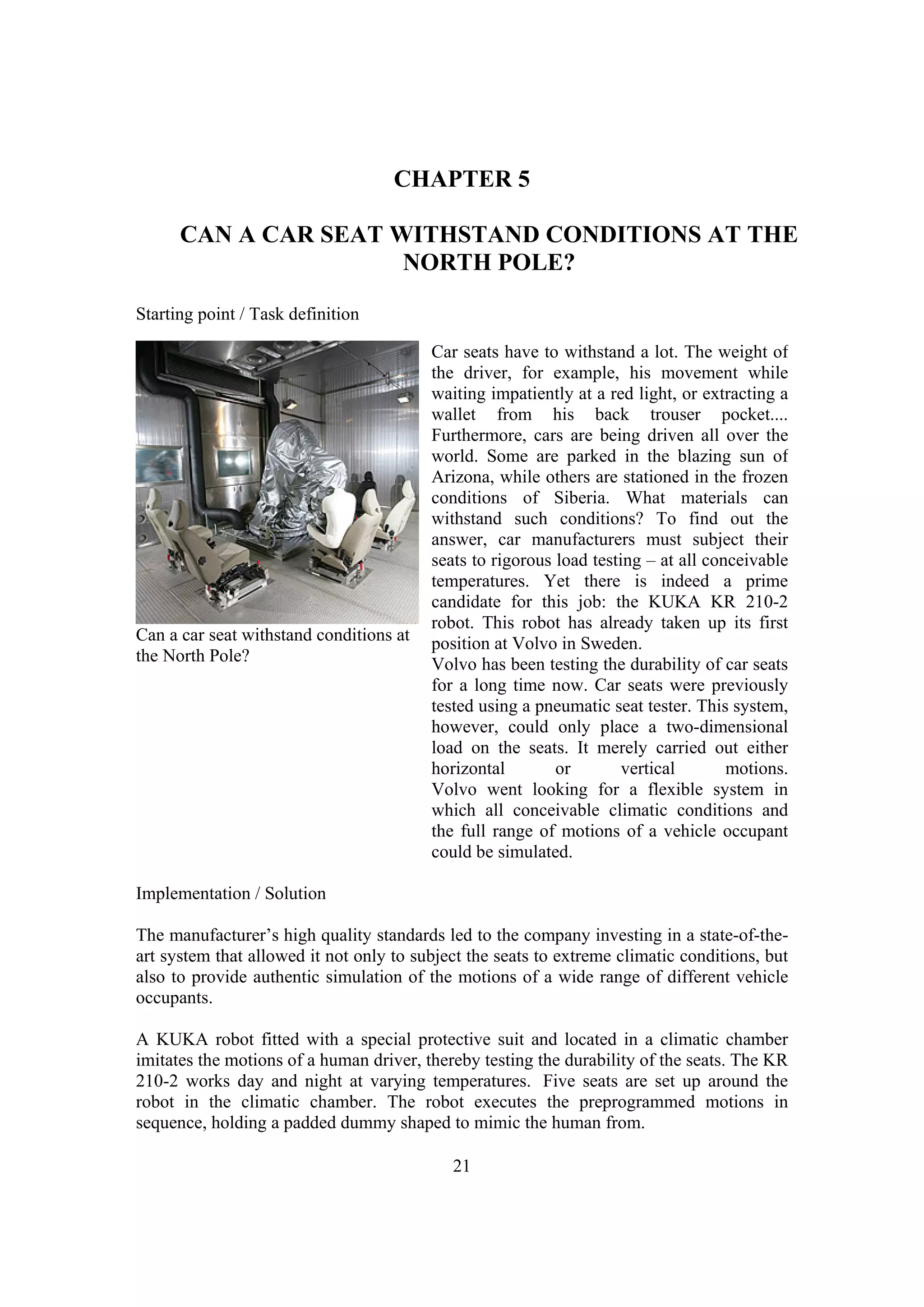 CHAPTER 5

CAN A CAR SEAT WITHSTAND CONDITIONS AT THE NORTH POLE?

Starting point / Task definition

Can a car seat withstand conditions at the North Pole?

Car seats have to withstand a lot. The weight of the driver, for example, his movement while waiting impatiently at a red light, or extracting a wallet from his back trouser pocket.... Furthermore, cars are being driven all over the world. Some are parked in the blazing sun of Arizona, while others are stationed in the frozen conditions of Siberia. What materials can withstand such conditions? To find out the answer, car manufacturers must subject their seats to rigorous load testing – at all conceivable temperatures. Yet there is indeed a prime candidate for this job: the KUKA KR 210-2 robot. This robot has already taken up its first position at Volvo in Sweden.
Volvo has been testing the durability of car seats for a long time now. Car seats were previously tested using a pneumatic seat tester. This system, however, could only place a two-dimensional load on the seats. It merely carried out either horizontal or vertical motions. Volvo went looking for a flexible system in which all conceivable climatic conditions and the full range of motions of a vehicle occupant could be simulated.

Implementation / Solution

The manufacturer’s high quality standards led to the company investing in a state-of-the-art system that allowed it not only to subject the seats to extreme climatic conditions, but also to provide authentic simulation of the motions of a wide range of different vehicle occupants.

A KUKA robot fitted with a special protective suit and located in a climatic chamber imitates the motions of a human driver, thereby testing the durability of the seats. The KR 210-2 works day and night at varying temperatures. Five seats are set up around the robot in the climatic chamber. The robot executes the preprogrammed motions in sequence, holding a padded dummy shaped to mimic the human from.

21